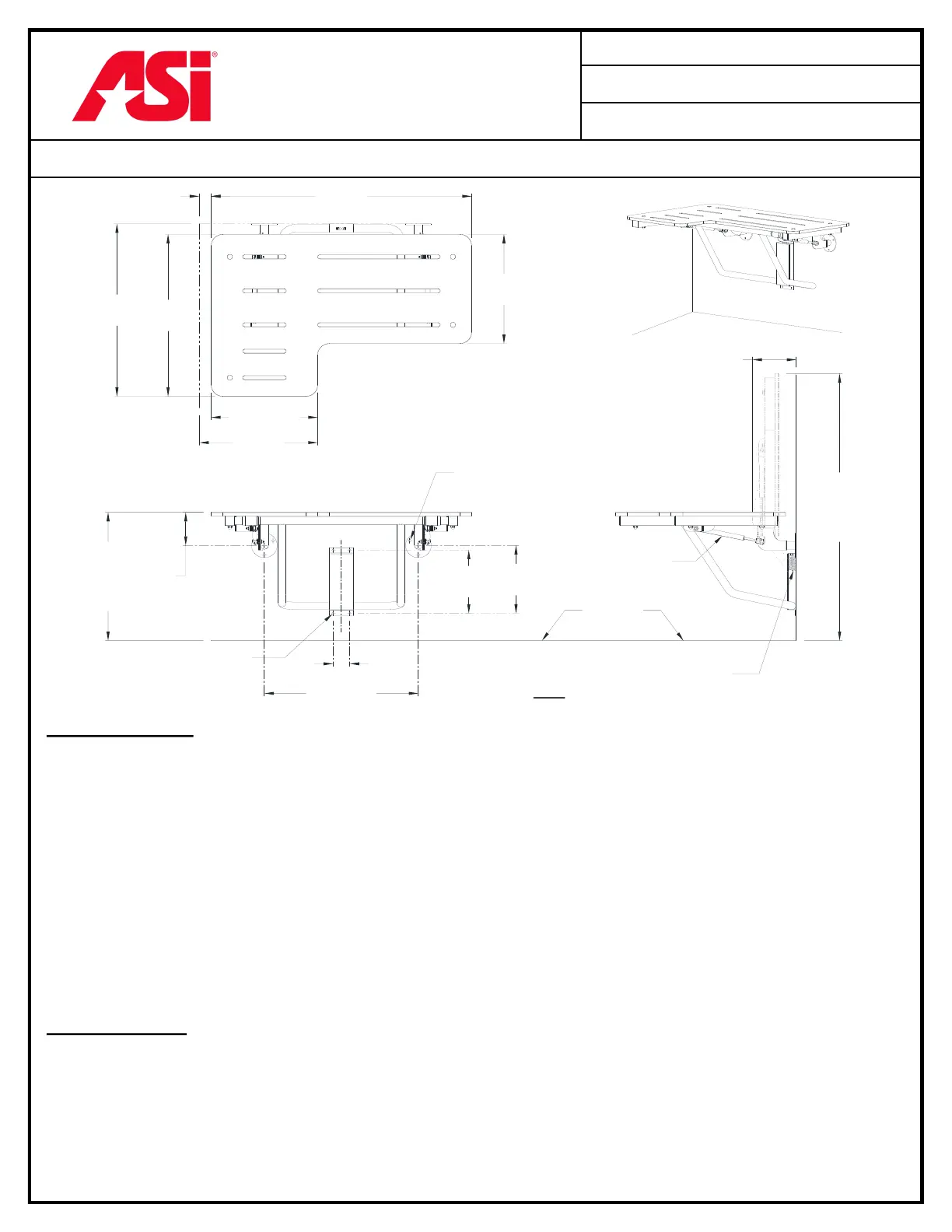 ASI®